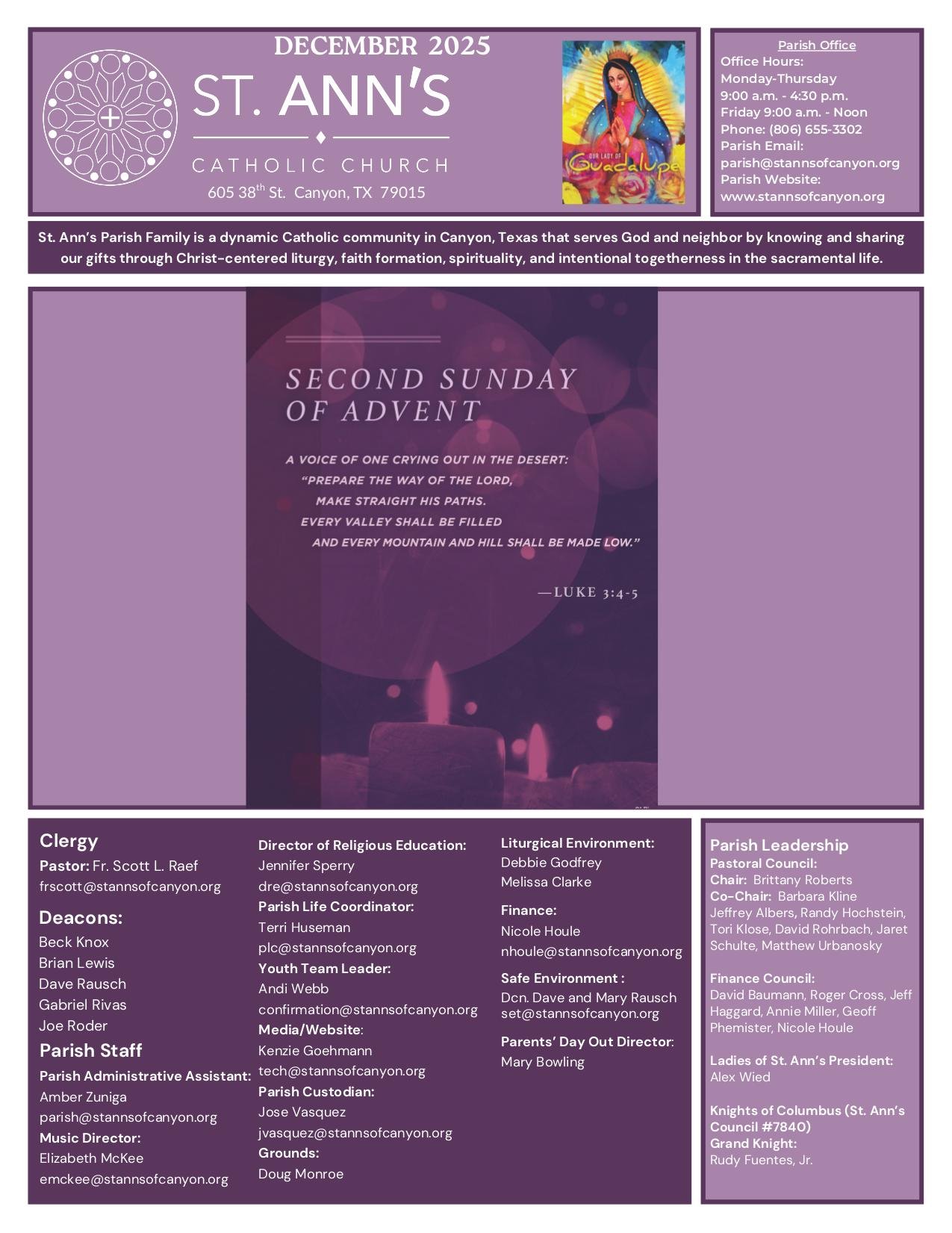 DECEMBER 2025

ST. ANN'S

CATHOLIC CHURCH

605 38$^{th}$ St. Canyon, TX 79015

OUR LADY OF Guadalupe

Parish Office
Office Hours:
Monday-Thursday
9:00 a.m. - 4:30 p.m.
Friday 9:00 a.m. - Noon
Phone: (806) 655-3302
Parish Email:
parish@stannsofcanyon.org
Parish Website:
www.stannsofcanyon.org

St. Ann's Parish Family is a dynamic Catholic community in Canyon, Texas that serves God and neighbor by knowing and sharing our gifts through Christ-centered liturgy, faith formation, spirituality, and intentional togetherness in the sacramental life.

SECOND SUNDAY OF ADVENT

A VOICE OF ONE CRYING OUT IN THE DESERT:
"PREPARE THE WAY OF THE LORD,
MAKE STRAIGHT HIS PATHS.
EVERY VALLEY SHALL BE FILLED
AND EVERY MOUNTAIN AND HILL SHALL BE MADE LOW."

—LUKE 3:4-5

Clergy
Pastor: Fr. Scott L. Raef
frscott@stannsofcanyon.org

Deacons:
Beck Knox
Brian Lewis
Dave Rausch
Gabriel Rivas
Joe Roder

Parish Staff
Parish Administrative Assistant:
Amber Zuniga
parish@stannsofcanyon.org
Music Director:
Elizabeth McKee
emckee@stannsofcanyon.org

Director of Religious Education:
Jennifer Sperry
dre@stannsofcanyon.org
Parish Life Coordinator:
Terri Huseman
plc@stannsofcanyon.org
Youth Team Leader:
Andi Webb
confirmation@stannsofcanyon.org
Media/Website:
Kenzie Goehmann
tech@stannsofcanyon.org
Parish Custodian:
Jose Vasquez
jvasquez@stannsofcanyon.org
Grounds:
Doug Monroe

Liturgical Environment:
Debbie Godfrey
Melissa Clarke

Finance:
Nicole Houle
nhoule@stannsofcanyon.org

Safe Environment :
Dcn. Dave and Mary Rausch
set@stannsofcanyon.org

Parents' Day Out Director:
Mary Bowling

Parish Leadership
Pastoral Council:
Chair: Brittany Roberts
Co-Chair: Barbara Kline
Jeffrey Albers, Randy Hochstein, Tori Klose, David Rohrbach, Jaret Schulte, Matthew Urbanosky

Finance Council:
David Baumann, Roger Cross, Jeff Haggard, Annie Miller, Geoff Phemister, Nicole Houle

Ladies of St. Ann's President:
Alex Wied

Knights of Columbus (St. Ann's Council #7840)
Grand Knight:
Rudy Fuentes, Jr.